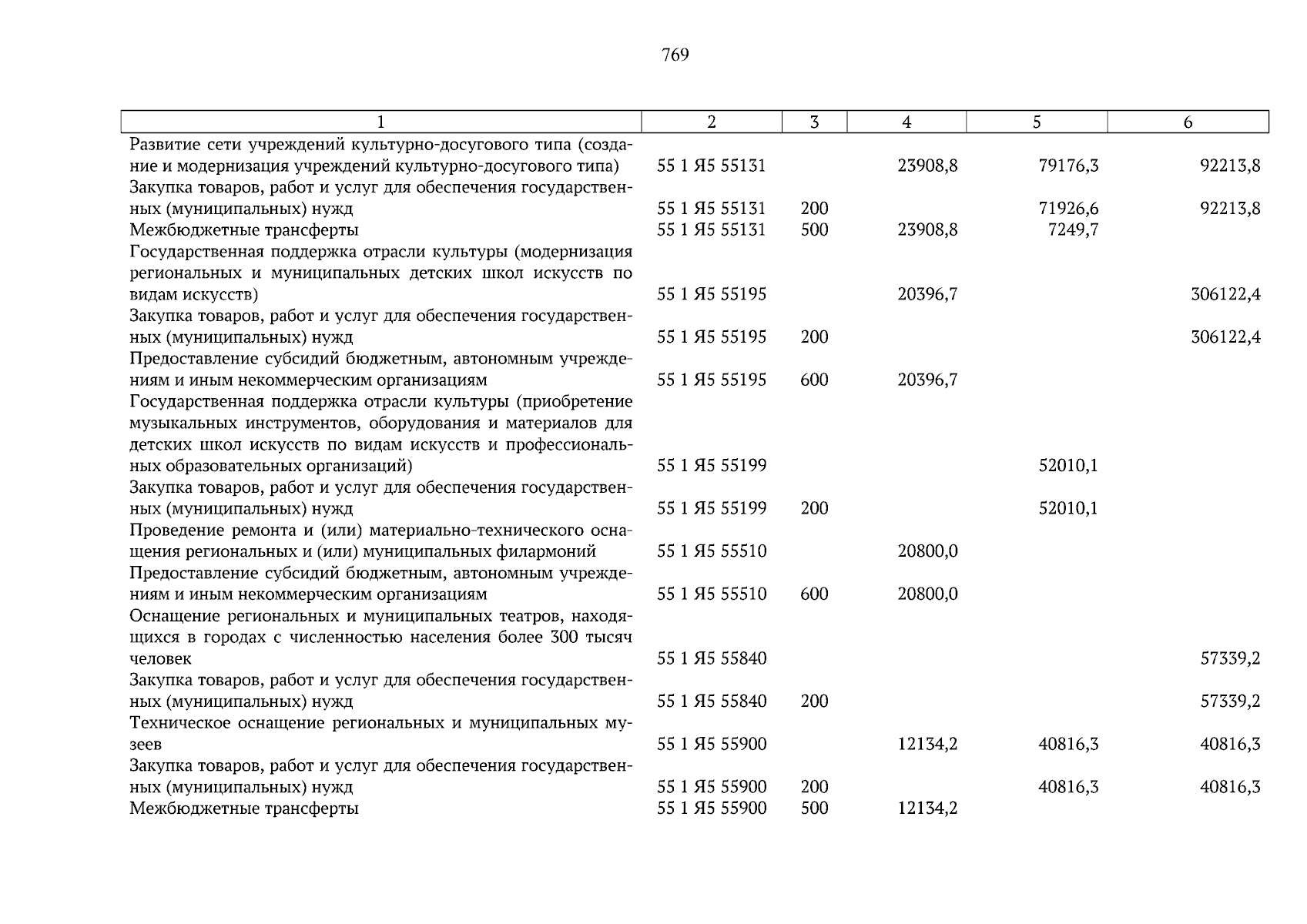 769

| 1 | 2 | 3 | 4 | 5 | 6 |
|---|---|---|---|---|---|
| Развитие сети учреждений культурно-досугового типа (создание и модернизация учреждений культурно-досугового типа) | 55 1 Я5 55131 | | 23908,8 | 79176,3 | 92213,8 |
| Закупка товаров, работ и услуг для обеспечения государственных (муниципальных) нужд | 55 1 Я5 55131 | 200 | | 71926,6 | 92213,8 |
| Межбюджетные трансферты | 55 1 Я5 55131 | 500 | 23908,8 | 7249,7 | |
| Государственная поддержка отрасли культуры (модернизация региональных и муниципальных детских школ искусств по видам искусств) | 55 1 Я5 55195 | | 20396,7 | | 306122,4 |
| Закупка товаров, работ и услуг для обеспечения государственных (муниципальных) нужд | 55 1 Я5 55195 | 200 | | | 306122,4 |
| Предоставление субсидий бюджетным, автономным учреждениям и иным некоммерческим организациям | 55 1 Я5 55195 | 600 | 20396,7 | | |
| Государственная поддержка отрасли культуры (приобретение музыкальных инструментов, оборудования и материалов для детских школ искусств по видам искусств и профессиональных образовательных организаций) | 55 1 Я5 55199 | | | 52010,1 | |
| Закупка товаров, работ и услуг для обеспечения государственных (муниципальных) нужд | 55 1 Я5 55199 | 200 | | 52010,1 | |
| Проведение ремонта и (или) материально-технического оснащения региональных и (или) муниципальных филармоний | 55 1 Я5 55510 | | 20800,0 | | |
| Предоставление субсидий бюджетным, автономным учреждениям и иным некоммерческим организациям | 55 1 Я5 55510 | 600 | 20800,0 | | |
| Оснащение региональных и муниципальных театров, находящихся в городах с численностью населения более 300 тысяч человек | 55 1 Я5 55840 | | | | 57339,2 |
| Закупка товаров, работ и услуг для обеспечения государственных (муниципальных) нужд | 55 1 Я5 55840 | 200 | | | 57339,2 |
| Техническое оснащение региональных и муниципальных музеев | 55 1 Я5 55900 | | 12134,2 | 40816,3 | 40816,3 |
| Закупка товаров, работ и услуг для обеспечения государственных (муниципальных) нужд | 55 1 Я5 55900 | 200 | | 40816,3 | 40816,3 |
| Межбюджетные трансферты | 55 1 Я5 55900 | 500 | 12134,2 | | |